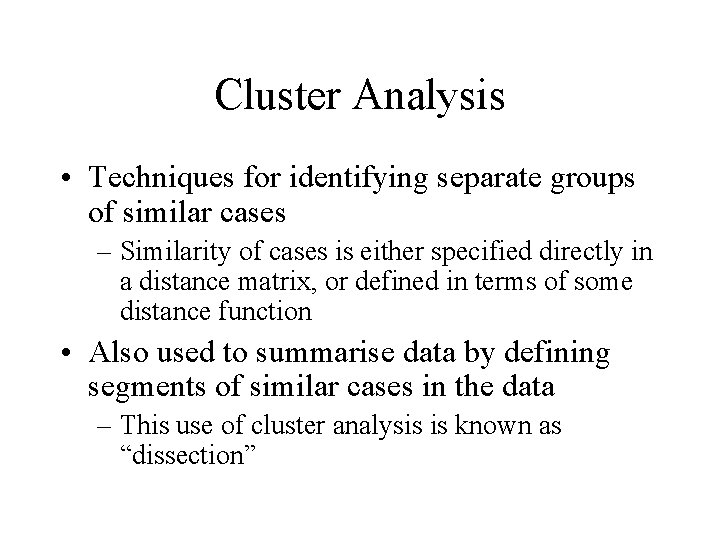 Cluster Analysis

• Techniques for identifying separate groups of similar cases

– Similarity of cases is either specified directly in a distance matrix, or defined in terms of some distance function

• Also used to summarise data by defining segments of similar cases in the data

– This use of cluster analysis is known as “dissection”